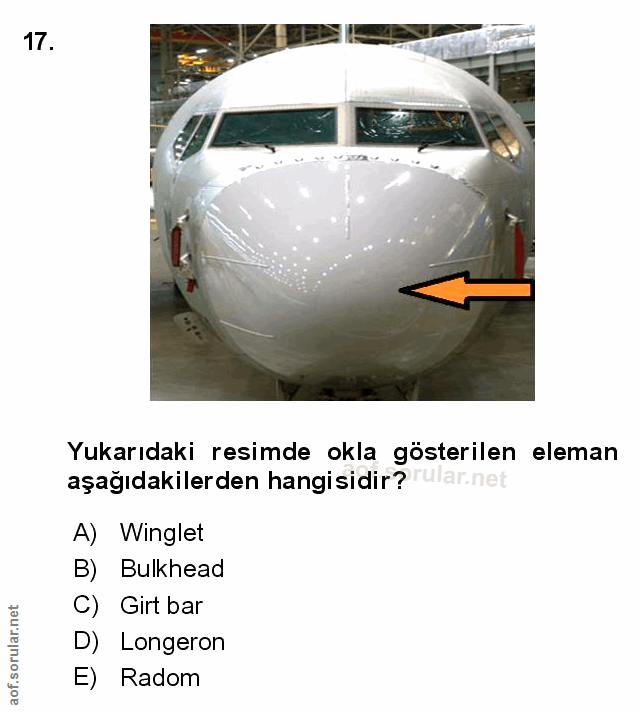 17.

Yukarıdaki resimde okla gösterilen eleman aşağıdakilerden hangisidir?

aof.sorular.net

A) Winglet
B) Bulkhead
C) Girt bar
D) Longeron
E) Radom

aof.sorular.net